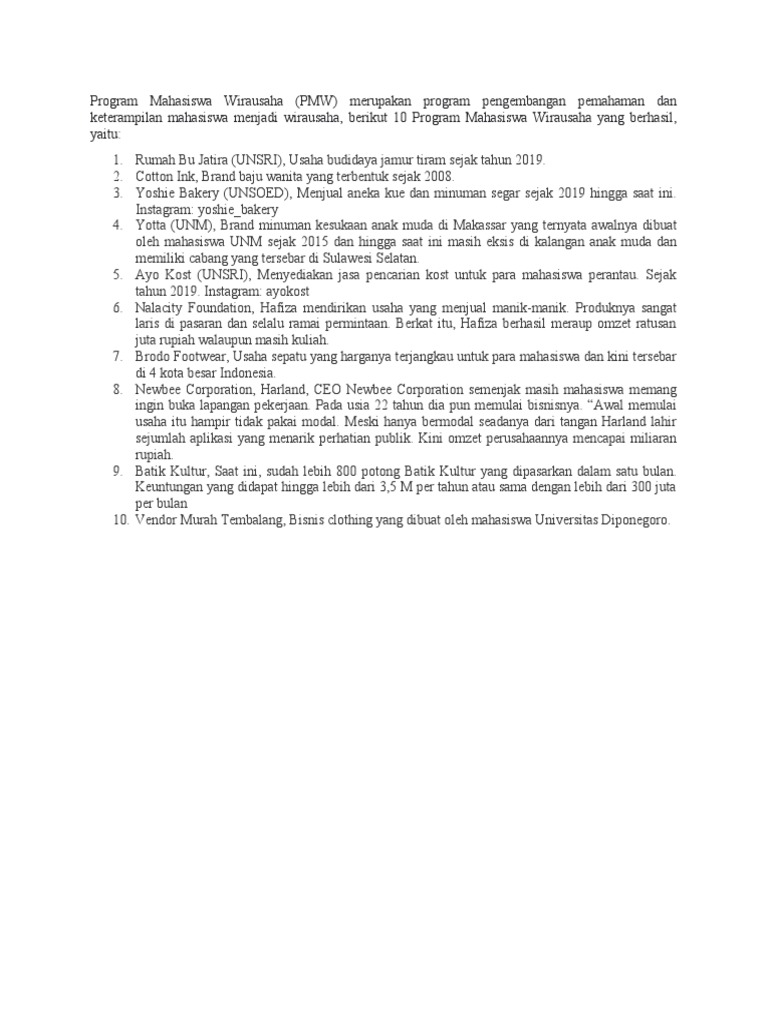 Program Mahasiswa Wirausaha (PMW) merupakan program pengembangan pemahaman dan keterampilan mahasiswa menjadi wirausaha, berikut 10 Program Mahasiswa Wirausaha yang berhasil, yaitu:

1. Rumah Bu Jatira (UNSRI), Usaha budidaya jamur tiram sejak tahun 2019.
2. Cotton Ink, Brand baju wanita yang terbentuk sejak 2008.
3. Yoshie Bakery (UNSOED), Menjual aneka kue dan minuman segar sejak 2019 hingga saat ini. Instagram: yoshie_bakery
4. Yotta (UNM), Brand minuman kesukaan anak muda di Makassar yang ternyata awalnya dibuat oleh mahasiswa UNM sejak 2015 dan hingga saat ini masih eksis di kalangan anak muda dan memiliki cabang yang tersebar di Sulawesi Selatan.
5. Ayo Kost (UNSRI), Menyediakan jasa pencarian kost untuk para mahasiswa perantau. Sejak tahun 2019. Instagram: ayokost
6. Nalacity Foundation, Hafiza mendirikan usaha yang menjual manik-manik. Produknya sangat laris di pasaran dan selalu ramai permintaan. Berkat itu, Hafiza berhasil meraup omzet ratusan juta rupiah walaupun masih kuliah.
7. Brodo Footwear, Usaha sepatu yang harganya terjangkau untuk para mahasiswa dan kini tersebar di 4 kota besar Indonesia.
8. Newbee Corporation, Harland, CEO Newbee Corporation semenjak masih mahasiswa memang ingin buka lapangan pekerjaan. Pada usia 22 tahun dia pun memulai bisnisnya. “Awal memulai usaha itu hampir tidak pakai modal. Meski hanya bermodal seadanya dari tangan Harland lahir sejumlah aplikasi yang menarik perhatian publik. Kini omzet perusahaannya mencapai miliaran rupiah.
9. Batik Kultur, Saat ini, sudah lebih 800 potong Batik Kultur yang dipasarkan dalam satu bulan. Keuntungan yang didapat hingga lebih dari 3,5 M per tahun atau sama dengan lebih dari 300 juta per bulan
10. Vendor Murah Tembalang, Bisnis clothing yang dibuat oleh mahasiswa Universitas Diponegoro.